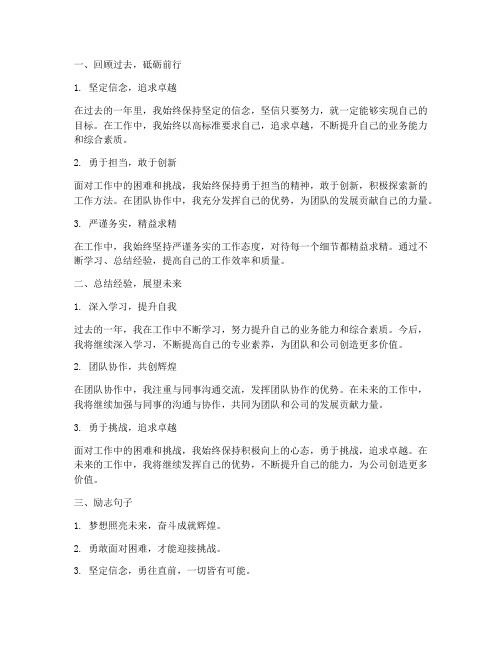 一、回顾过去，砥砺前行

1. 坚定信念，追求卓越

在过去的一年里，我始终保持坚定的信念，坚信只要努力，就一定能够实现自己的目标。在工作中，我始终以高标准要求自己，追求卓越，不断提升自己的业务能力和综合素质。

2. 勇于担当，敢于创新

面对工作中的困难和挑战，我始终保持勇于担当的精神，敢于创新，积极探索新的工作方法。在团队协作中，我充分发挥自己的优势，为团队的发展贡献自己的力量。

3. 严谨务实，精益求精

在工作中，我始终坚持严谨务实的工作态度，对待每一个细节都精益求精。通过不断学习、总结经验，提高自己的工作效率和质量。

二、总结经验，展望未来

1. 深入学习，提升自我

过去的一年，我在工作中不断学习，努力提升自己的业务能力和综合素质。今后，我将继续深入学习，不断提高自己的专业素养，为团队和公司创造更多价值。

2. 团队协作，共创辉煌

在团队协作中，我注重与同事沟通交流，发挥团队协作的优势。在未来的工作中，我将继续加强与同事的沟通与协作，共同为团队和公司的发展贡献力量。

3. 勇于挑战，追求卓越

面对工作中的困难和挑战，我始终保持积极向上的心态，勇于挑战，追求卓越。在未来的工作中，我将继续发挥自己的优势，不断提升自己的能力，为公司创造更多价值。

三、励志句子

1. 梦想照亮未来，奋斗成就辉煌。

2. 勇敢面对困难，才能迎接挑战。

3. 坚定信念，勇往直前，一切皆有可能。